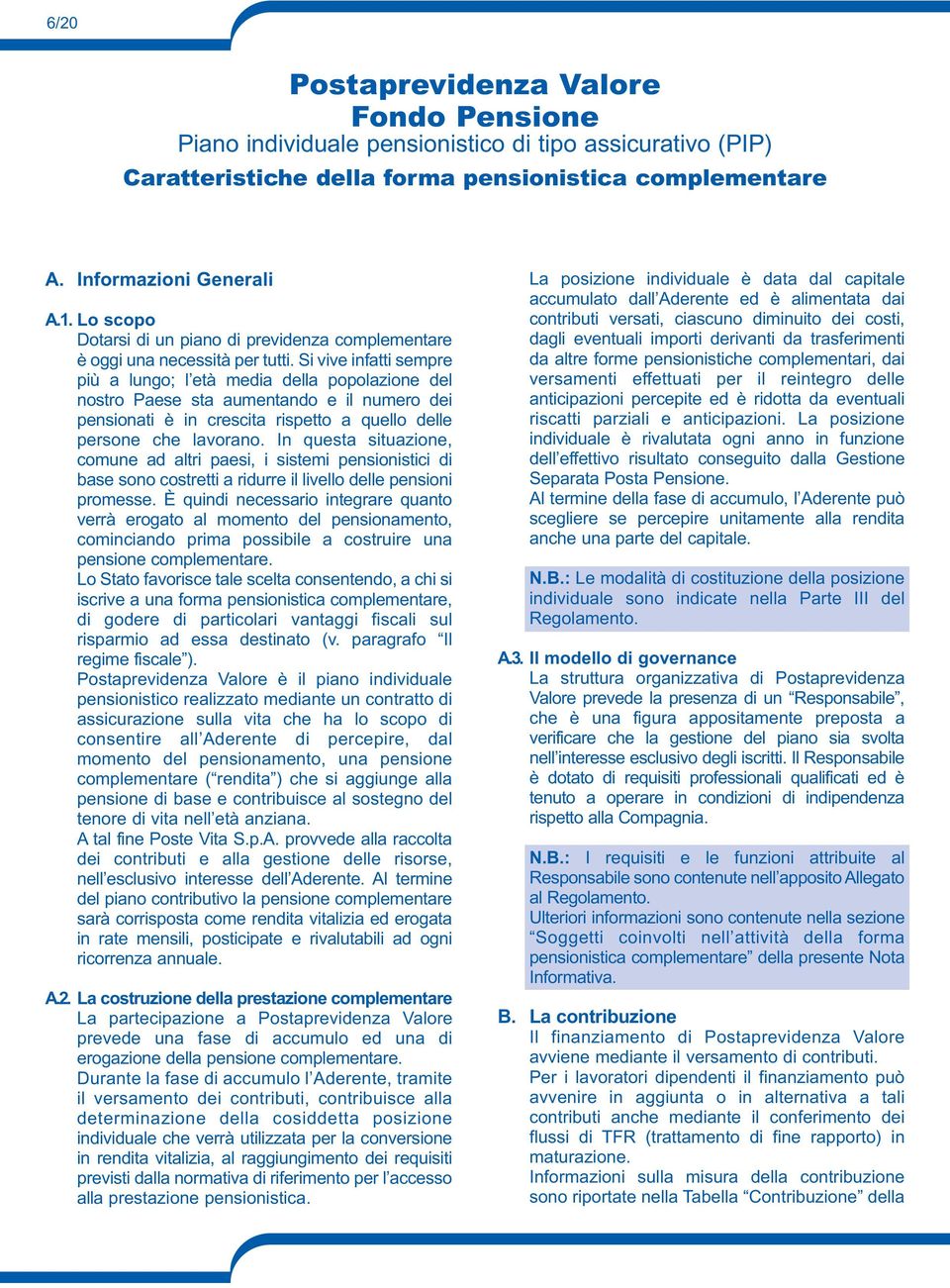 6/20

Postaprevidenza Valore
Fondo Pensione
Piano individuale pensionistico di tipo assicurativo (PIP)
Caratteristiche della forma pensionistica complementare

A. Informazioni Generali

A.1. Lo scopo
Dotarsi di un piano di previdenza complementare è oggi una necessità per tutti. Si vive infatti sempre più a lungo; l'età media della popolazione del nostro Paese sta aumentando e il numero dei pensionati è in crescita rispetto a quello delle persone che lavorano. In questa situazione, comune ad altri paesi, i sistemi pensionistici di base sono costretti a ridurre il livello delle pensioni promesse. È quindi necessario integrare quanto verrà erogato al momento del pensionamento, cominciando prima possibile a costruire una pensione complementare.
Lo Stato favorisce tale scelta consentendo, a chi si iscrive a una forma pensionistica complementare, di godere di particolari vantaggi fiscali sul risparmio ad essa destinato (v. paragrafo "Il regime fiscale").
Postaprevidenza Valore è il piano individuale pensionistico realizzato mediante un contratto di assicurazione sulla vita che ha lo scopo di consentire all'Aderente di percepire, dal momento del pensionamento, una pensione complementare ("rendita") che si aggiunge alla pensione di base e contribuisce al sostegno del tenore di vita nell'età anziana.
A tal fine Poste Vita S.p.A. provvede alla raccolta dei contributi e alla gestione delle risorse, nell'esclusivo interesse dell'Aderente. Al termine del piano contributivo la pensione complementare sarà corrisposta come rendita vitalizia ed erogata in rate mensili, posticipate e rivalutabili ad ogni ricorrenza annuale.

A.2. La costruzione della prestazione complementare
La partecipazione a Postaprevidenza Valore prevede una fase di accumulo ed una di erogazione della pensione complementare.
Durante la fase di accumulo l'Aderente, tramite il versamento dei contributi, contribuisce alla determinazione della cosiddetta posizione individuale che verrà utilizzata per la conversione in rendita vitalizia, al raggiungimento dei requisiti previsti dalla normativa di riferimento per l'accesso alla prestazione pensionistica.

La posizione individuale è data dal capitale accumulato dall'Aderente ed è alimentata dai contributi versati, ciascuno diminuito dei costi, dagli eventuali importi derivanti da trasferimenti da altre forme pensionistiche complementari, dai versamenti effettuati per il reintegro delle anticipazioni percepite ed è ridotta da eventuali riscatti parziali e anticipazioni. La posizione individuale è rivalutata ogni anno in funzione dell'effettivo risultato conseguito dalla Gestione Separata Posta Pensione.
Al termine della fase di accumulo, l'Aderente può scegliere se percepire unitamente alla rendita anche una parte del capitale.

N.B.: Le modalità di costituzione della posizione individuale sono indicate nella Parte III del Regolamento.

A.3. Il modello di governance
La struttura organizzativa di Postaprevidenza Valore prevede la presenza di un "Responsabile", che è una figura appositamente preposta a verificare che la gestione del piano sia svolta nell'interesse esclusivo degli iscritti. Il Responsabile è dotato di requisiti professionali qualificati ed è tenuto a operare in condizioni di indipendenza rispetto alla Compagnia.

N.B.: I requisiti e le funzioni attribuite al Responsabile sono contenute nell'apposito Allegato al Regolamento.
Ulteriori informazioni sono contenute nella sezione "Soggetti coinvolti nell'attività della forma pensionistica complementare" della presente Nota Informativa.

B. La contribuzione
Il finanziamento di Postaprevidenza Valore avviene mediante il versamento di contributi.
Per i lavoratori dipendenti il finanziamento può avvenire in aggiunta o in alternativa a tali contributi anche mediante il conferimento dei flussi di TFR (trattamento di fine rapporto) in maturazione.
Informazioni sulla misura della contribuzione sono riportate nella Tabella "Contribuzione" della